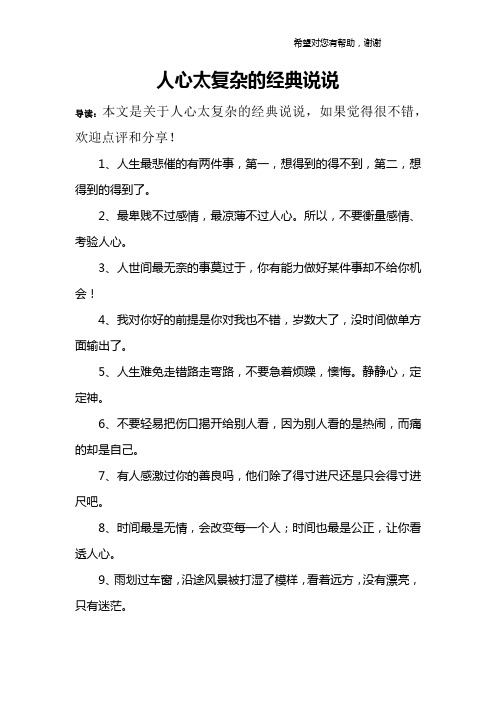 希望对您有帮助，谢谢

人心太复杂的经典说说

导读：本文是关于人心太复杂的经典说说，如果觉得很不错，欢迎点评和分享！

1、人生最悲催的有两件事，第一，想得到的得不到，第二，想得到的得到了。

2、最卑贱不过感情，最凉薄不过人心。所以，不要衡量感情、考验人心。

3、人世间最无奈的事莫过于，你有能力做好某件事却不给你机会！

4、我对你好的前提是你对我也不错，岁数大了，没时间做单方面输出了。

5、人生难免走错路走弯路，不要急着烦躁，懊悔。静静心，定定神。

6、不要轻易把伤口揭开给别人看，因为别人看的是热闹，而痛的却是自己。

7、有人感激过你的善良吗，他们除了得寸进尺还是只会得寸进尺吧。

8、时间最是无情，会改变每一个人；时间也最是公正，让你看透人心。

9、雨划过车窗，沿途风景被打湿了模样，看着远方，没有漂亮，只有迷茫。